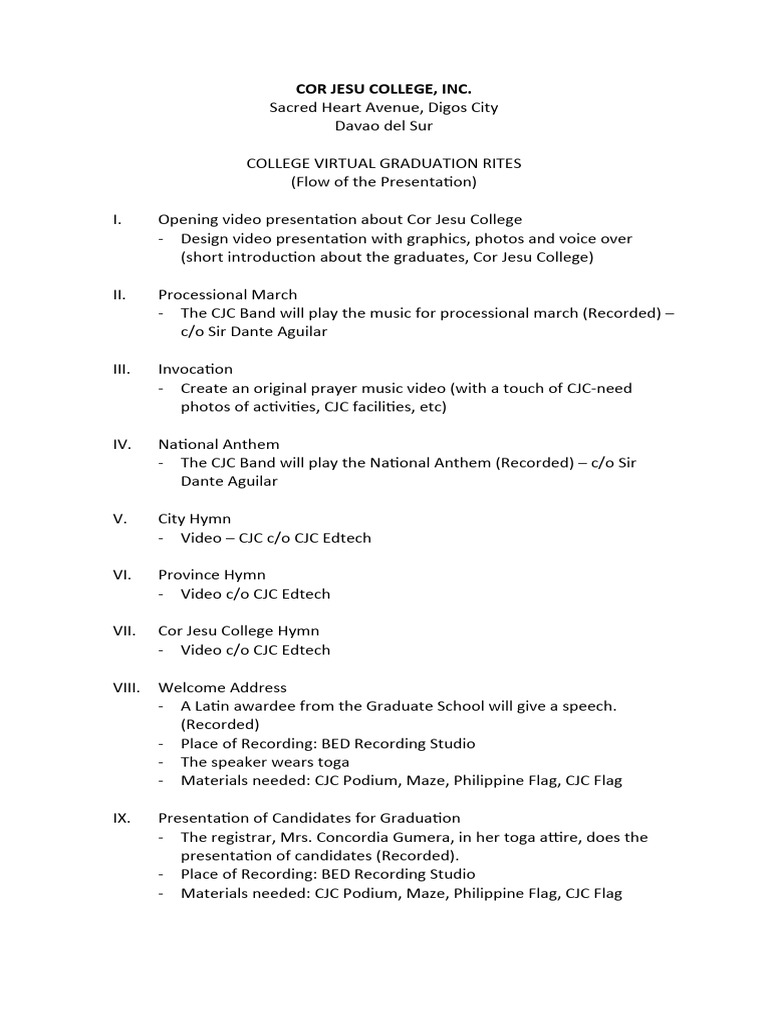 COR JESU COLLEGE, INC.
Sacred Heart Avenue, Digos City
Davao del Sur

COLLEGE VIRTUAL GRADUATION RITES
(Flow of the Presentation)

I. Opening video presentation about Cor Jesu College
- Design video presentation with graphics, photos and voice over (short introduction about the graduates, Cor Jesu College)

II. Processional March
- The CJC Band will play the music for processional march (Recorded) – c/o Sir Dante Aguilar

III. Invocation
- Create an original prayer music video (with a touch of CJC-need photos of activities, CJC facilities, etc)

IV. National Anthem
- The CJC Band will play the National Anthem (Recorded) – c/o Sir Dante Aguilar

V. City Hymn
- Video – CJC c/o CJC Edtech

VI. Province Hymn
- Video c/o CJC Edtech

VII. Cor Jesu College Hymn
- Video c/o CJC Edtech

VIII. Welcome Address
- A Latin awardee from the Graduate School will give a speech. (Recorded)
- Place of Recording: BED Recording Studio
- The speaker wears toga
- Materials needed: CJC Podium, Maze, Philippine Flag, CJC Flag

IX. Presentation of Candidates for Graduation
- The registrar, Mrs. Concordia Gumera, in her toga attire, does the presentation of candidates (Recorded).
- Place of Recording: BED Recording Studio
- Materials needed: CJC Podium, Maze, Philippine Flag, CJC Flag